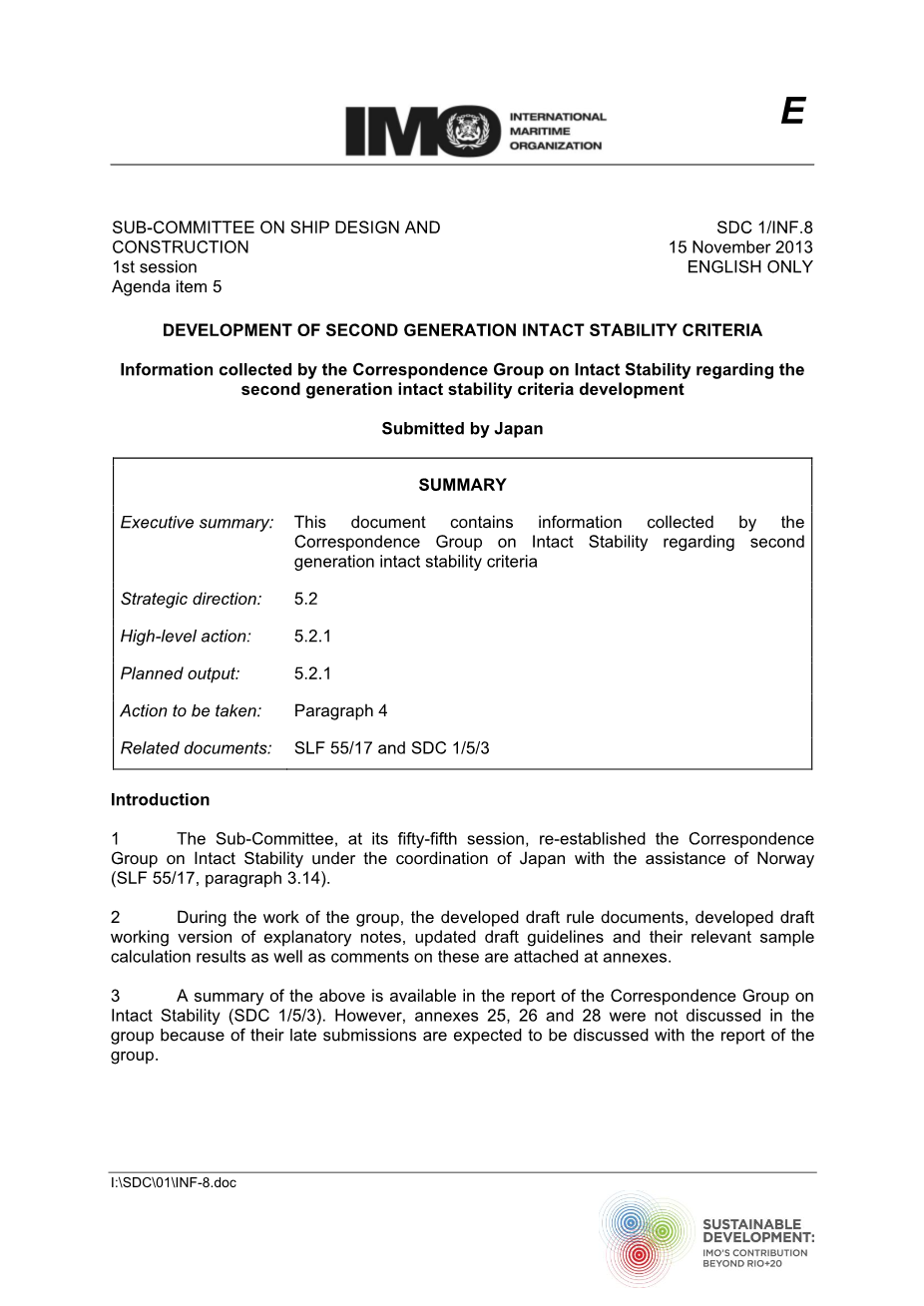 IMO INTERNATIONAL MARITIME ORGANIZATION

E

SUB-COMMITTEE ON SHIP DESIGN AND CONSTRUCTION
1st session
Agenda item 5

SDC 1/INF.8
15 November 2013
ENGLISH ONLY

DEVELOPMENT OF SECOND GENERATION INTACT STABILITY CRITERIA

Information collected by the Correspondence Group on Intact Stability regarding the second generation intact stability criteria development

Submitted by Japan

SUMMARY

| | |
|---|---|
| Executive summary: | This document contains information collected by the Correspondence Group on Intact Stability regarding second generation intact stability criteria |
| Strategic direction: | 5.2 |
| High-level action: | 5.2.1 |
| Planned output: | 5.2.1 |
| Action to be taken: | Paragraph 4 |
| Related documents: | SLF 55/17 and SDC 1/5/3 |

Introduction

1 The Sub-Committee, at its fifty-fifth session, re-established the Correspondence Group on Intact Stability under the coordination of Japan with the assistance of Norway (SLF 55/17, paragraph 3.14).

2 During the work of the group, the developed draft rule documents, developed draft working version of explanatory notes, updated draft guidelines and their relevant sample calculation results as well as comments on these are attached at annexes.

3 A summary of the above is available in the report of the Correspondence Group on Intact Stability (SDC 1/5/3). However, annexes 25, 26 and 28 were not discussed in the group because of their late submissions are expected to be discussed with the report of the group.

I:\SDC\01\INF-8.doc

SUSTAINABLE DEVELOPMENT: IMO'S CONTRIBUTION BEYOND RIO+20